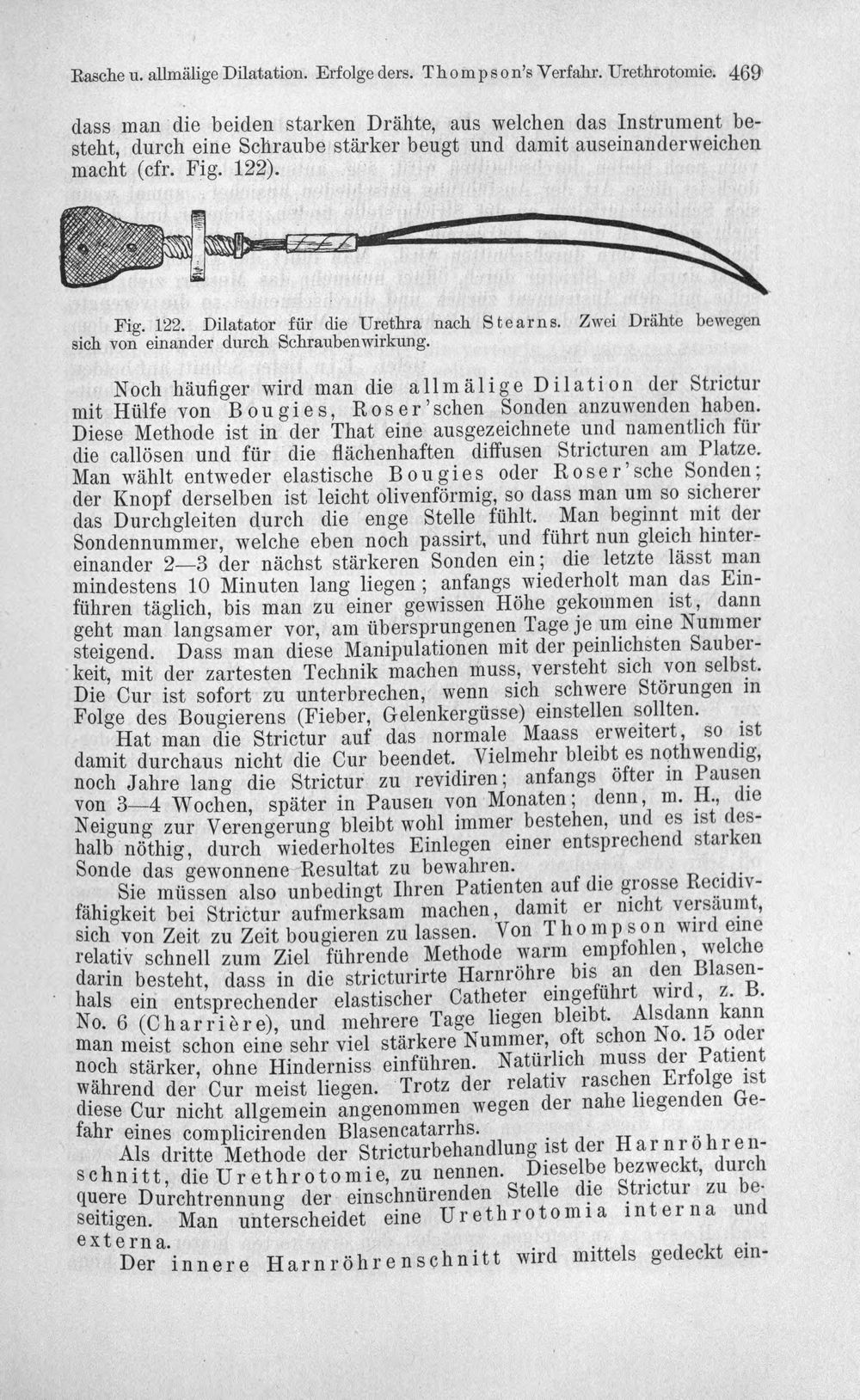 Rasche u. allmälige Dilatation. Erfolge ders. Thompson's Verfahr. Urethrotomie. 469

dass man die beiden starken Drähte, aus welchen das Instrument besteht, durch eine Schraube stärker beugt und damit auseinanderweichen macht (cfr. Fig. 122).

Fig. 122. Dilatator für die Urethra nach Stearns. Zwei Drähte bewegen sich von einander durch Schraubenwirkung.

Noch häufiger wird man die allmälige Dilation der Strictur mit Hülfe von Bougies, Roser'schen Sonden anzuwenden haben. Diese Methode ist in der That eine ausgezeichnete und namentlich für die callösen und für die flächenhaften diffusen Stricturen am Platze. Man wählt entweder elastische Bougies oder Roser'sche Sonden; der Knopf derselben ist leicht olivenförmig, so dass man um so sicherer das Durchgleiten durch die enge Stelle fühlt. Man beginnt mit der Sondennummer, welche eben noch passirt, und führt nun gleich hintereinander 2—3 der nächst stärkeren Sonden ein; die letzte lässt man mindestens 10 Minuten lang liegen; anfangs wiederholt man das Einführen täglich, bis man zu einer gewissen Höhe gekommen ist, dann geht man langsamer vor, am übersprungenen Tage je um eine Nummer steigend. Dass man diese Manipulationen mit der peinlichsten Sauberkeit, mit der zartesten Technik machen muss, versteht sich von selbst. Die Cur ist sofort zu unterbrechen, wenn sich schwere Störungen in Folge des Bougierens (Fieber, Gelenkergüsse) einstellen sollten.

Hat man die Strictur auf das normale Maass erweitert, so ist damit durchaus nicht die Cur beendet. Vielmehr bleibt es nothwendig, noch Jahre lang die Strictur zu revidiren; anfangs öfter in Pausen von 3—4 Wochen, später in Pausen von Monaten; denn, m. H., die Neigung zur Verengerung bleibt wohl immer bestehen, und es ist deshalb nöthig, durch wiederholtes Einlegen einer entsprechend starken Sonde das gewonnene Resultat zu bewahren.

Sie müssen also unbedingt Ihren Patienten auf die grosse Recidivfähigkeit bei Strictur aufmerksam machen, damit er nicht versäumt, sich von Zeit zu Zeit bougieren zu lassen. Von Thompson wird eine relativ schnell zum Ziel führende Methode warm empfohlen, welche darin besteht, dass in die stricturirte Harnröhre bis an den Blasenhals ein entsprechender elastischer Catheter eingeführt wird, z. B. No. 6 (Charrière), und mehrere Tage liegen bleibt. Alsdann kann man meist schon eine sehr viel stärkere Nummer, oft schon No. 15 oder noch stärker, ohne Hinderniss einführen. Natürlich muss der Patient während der Cur meist liegen. Trotz der relativ raschen Erfolge ist diese Cur nicht allgemein angenommen wegen der nahe liegenden Gefahr eines complicirenden Blasencatarrhs.

Als dritte Methode der Stricturbehandlung ist der Harnröhrenschnitt, die Urethrotomie, zu nennen. Dieselbe bezweckt, durch quere Durchtrennung der einschnürenden Stelle die Strictur zu beseitigen. Man unterscheidet eine Urethrotomia interna und externa.

Der innere Harnröhrenschnitt wird mittels gedeckt ein-